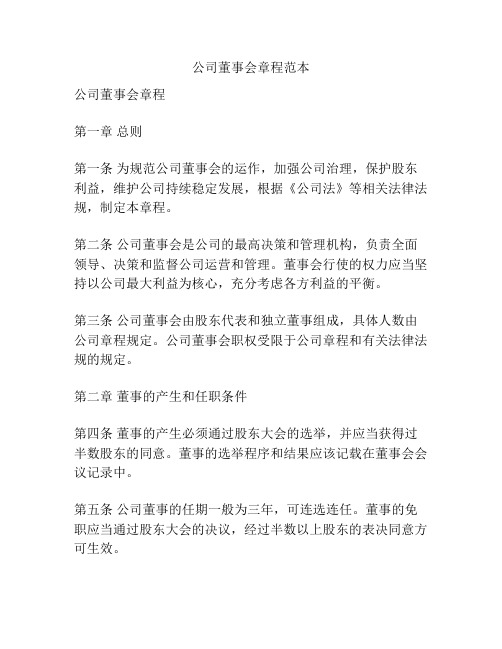 公司董事会章程范本

公司董事会章程

第一章 总则

第一条 为规范公司董事会的运作，加强公司治理，保护股东利益，维护公司持续稳定发展，根据《公司法》等相关法律法规，制定本章程。

第二条 公司董事会是公司的最高决策和管理机构，负责全面领导、决策和监督公司运营和管理。董事会行使的权力应当坚持以公司最大利益为核心，充分考虑各方利益的平衡。

第三条 公司董事会由股东代表和独立董事组成，具体人数由公司章程规定。公司董事会职权受限于公司章程和有关法律法规的规定。

第二章 董事的产生和任职条件

第四条 董事的产生必须通过股东大会的选举，并应当获得过半数股东的同意。董事的选举程序和结果应该记载在董事会会议记录中。

第五条 公司董事的任期一般为三年，可连选连任。董事的免职应当通过股东大会的决议，经过半数以上股东的表决同意方可生效。